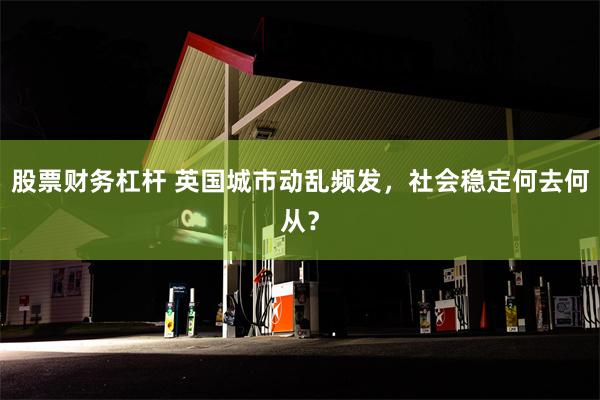 股票财务杠杆 英国城市动乱频发，社会稳定何去何从？